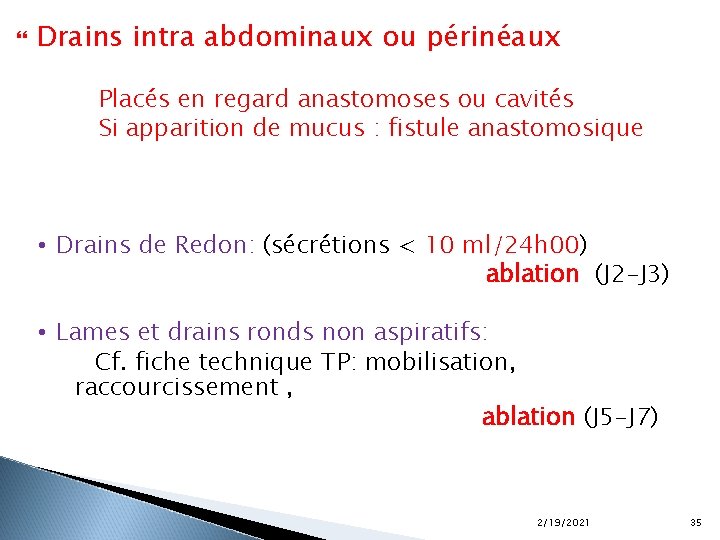 Drains intra abdominaux ou périnéaux

Placés en regard anastomoses ou cavités
Si apparition de mucus : fistule anastomosique

• Drains de Redon: (sécrétions < 10 ml/24h00)
ablation (J2-J3)

• Lames et drains ronds non aspiratifs:
Cf. fiche technique TP: mobilisation, raccourcissement ,
ablation (J5-J7)

2/19/2021

35